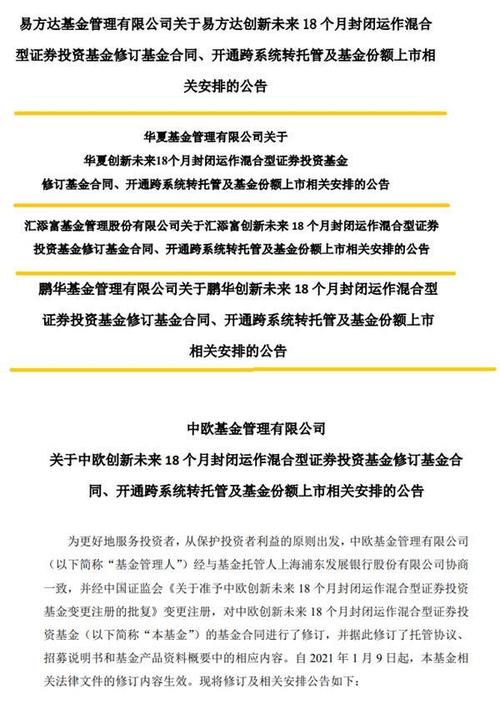 易方达基金管理有限公司关于易方达创新未来 18 个月封闭运作混合型证券投资基金修订基金合同、开通跨系统转托管及基金份额上市相关安排的公告

华夏基金管理有限公司关于
华夏创新未来18个月封闭运作混合型证券投资基金
修订基金合同、开通跨系统转托管及基金份额上市相关安排的公告

汇添富基金管理股份有限公司关于汇添富创新未来 18 个月封闭运作混合型证券投资基金修订基金合同、开通跨系统转托管及基金份额上市相关安排的公告

鹏华基金管理有限公司关于鹏华创新未来 18 个月封闭运作混合型证券投资基金修订基金合同、开通跨系统转托管及基金份额上市相关安排的公告

中欧基金管理有限公司
关于中欧创新未来 18 个月封闭运作混合型证券投资基金修订基金合同、开通跨系统转托管及基金份额上市相关安排的公告

为更好地服务投资者，从保护投资者利益的原则出发，中欧基金管理有限公司（以下简称“基金管理人”）经与基金托管人上海浦东发展银行股份有限公司协商一致，并经中国证监会《关于准予中欧创新未来 18 个月封闭运作混合型证券投资基金变更注册的批复》变更注册，对中欧创新未来 18 个月封闭运作混合型证券投资基金（以下简称“本基金”）的基金合同进行了修订，并据此修订了托管协议、招募说明书和基金产品资料概要中的相应内容。自 2021 年 1 月 9 日起，本基金相关法律文件的修订内容生效。现将修订及相关安排公告如下：